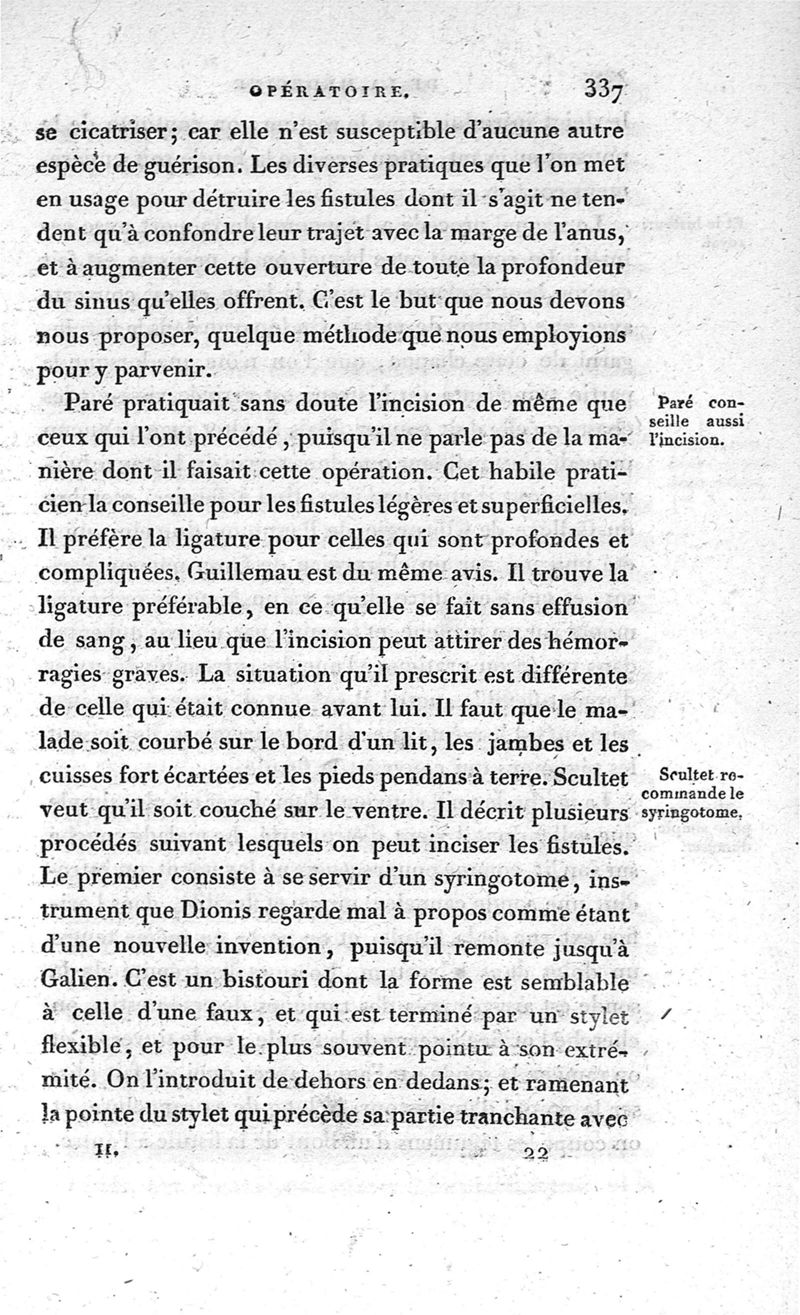 OPÉRATOIRE. 337

se cicatriser; car elle n'est susceptible d'aucune autre espèce de guérison. Les diverses pratiques que l'on met en usage pour détruire les fistules dont il s'agit ne tendent qu'à confondre leur trajet avec la marge de l'anus, et à augmenter cette ouverture de toute la profondeur du sinus qu'elles offrent. C'est le but que nous devons nous proposer, quelque méthode que nous employions pour y parvenir.

Paré conseille aussi l'incision.

Paré pratiquait sans doute l'incision de même que ceux qui l'ont précédé, puisqu'il ne parle pas de la manière dont il faisait cette opération. Cet habile praticien la conseille pour les fistules légères et superficielles. Il préfère la ligature pour celles qui sont profondes et compliquées. Guillemau est du même avis. Il trouve la ligature préférable, en ce qu'elle se fait sans effusion de sang, au lieu que l'incision peut attirer des hémorragies graves. La situation qu'il prescrit est différente de celle qui était connue avant lui. Il faut que le malade soit courbé sur le bord d'un lit, les jambes et les cuisses fort écartées et les pieds pendans à terre. Scultet veut qu'il soit couché sur le ventre. Il décrit plusieurs procédés suivant lesquels on peut inciser les fistules. Le premier consiste à se servir d'un syringotome, instrument que Dionis regarde mal à propos comme étant d'une nouvelle invention, puisqu'il remonte jusqu'à Galien. C'est un bistouri dont la forme est semblable à celle d'une faux, et qui est terminé par un stylet flexible, et pour le plus souvent pointu à son extrémité. On l'introduit de dehors en dedans; et ramenant la pointe du stylet qui précède sa partie tranchante avec

Scultet recommande le syringotome.

II. 22